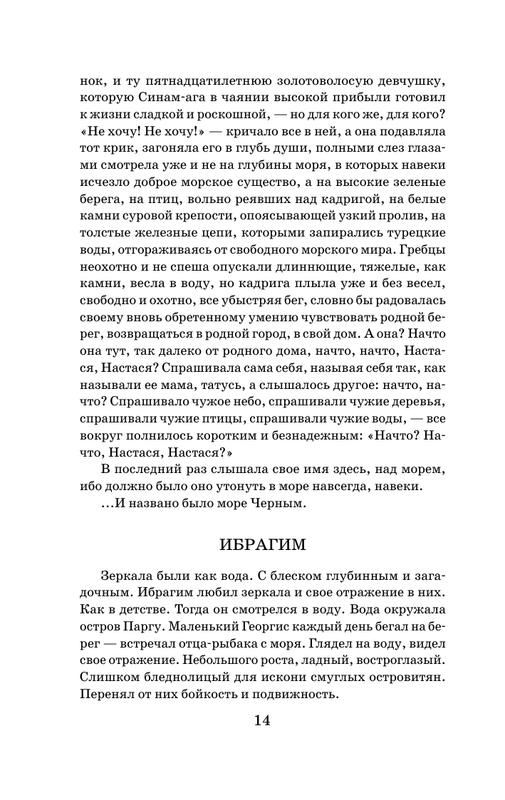 нок, и ту пятнадцатилетнюю золотоволосую девчушку, которую Синам-ага в чаянии высокой прибыли готовил к жизни сладкой и роскошной, — но для кого же, для кого? «Не хочу! Не хочу!» — кричало все в ней, а она подавляла тот крик, загоняла его в глубь души, полными слез глазами смотрела уже и не на глубины моря, в которых навеки исчезло доброе морское существо, а на высокие зеленые берега, на птиц, вольно реявших над кадригой, на белые камни суровой крепости, опоясывающей узкий пролив, на толстые железные цепи, которыми запирались турецкие воды, отгораживаясь от свободного морского мира. Гребцы неохотно и не спеша опускали длиннющие, тяжелые, как камни, весла в воду, но кадрига плыла уже и без весел, свободно и охотно, все убыстряя бег, словно бы радовалась своему вновь обретенному умению чувствовать родной берег, возвращаться в родной город, в свой дом. А она? Начто она тут, так далеко от родного дома, начто, начто, Настася, Настася? Спрашивала сама себя, называя себя так, как называли ее мама, татусь, а слышалось другое: начто, начто? Спрашивало чужое небо, спрашивали чужие деревья, спрашивали чужие птицы, спрашивали чужие воды, — все вокруг полнилось коротким и безнадежным: «Начто? Начто, Настася, Настася?»

В последний раз слышала свое имя здесь, над морем, ибо должно было оно утонуть в море навсегда, навеки.

...И названо было море Черным.

ИБРАГИМ

Зеркала были как вода. С блеском глубинным и загадочным. Ибрагим любил зеркала и свое отражение в них. Как в детстве. Тогда он смотрелся в воду. Вода окружала остров Паргу. Маленький Георгис каждый день бегал на берег — встречал отца-рыбака с моря. Глядел на воду, видел свое отражение. Небольшого роста, ладный, востроглазый. Слишком бледнолицый для искони смуглых островитян. Перенял от них бойкость и подвижность.

14